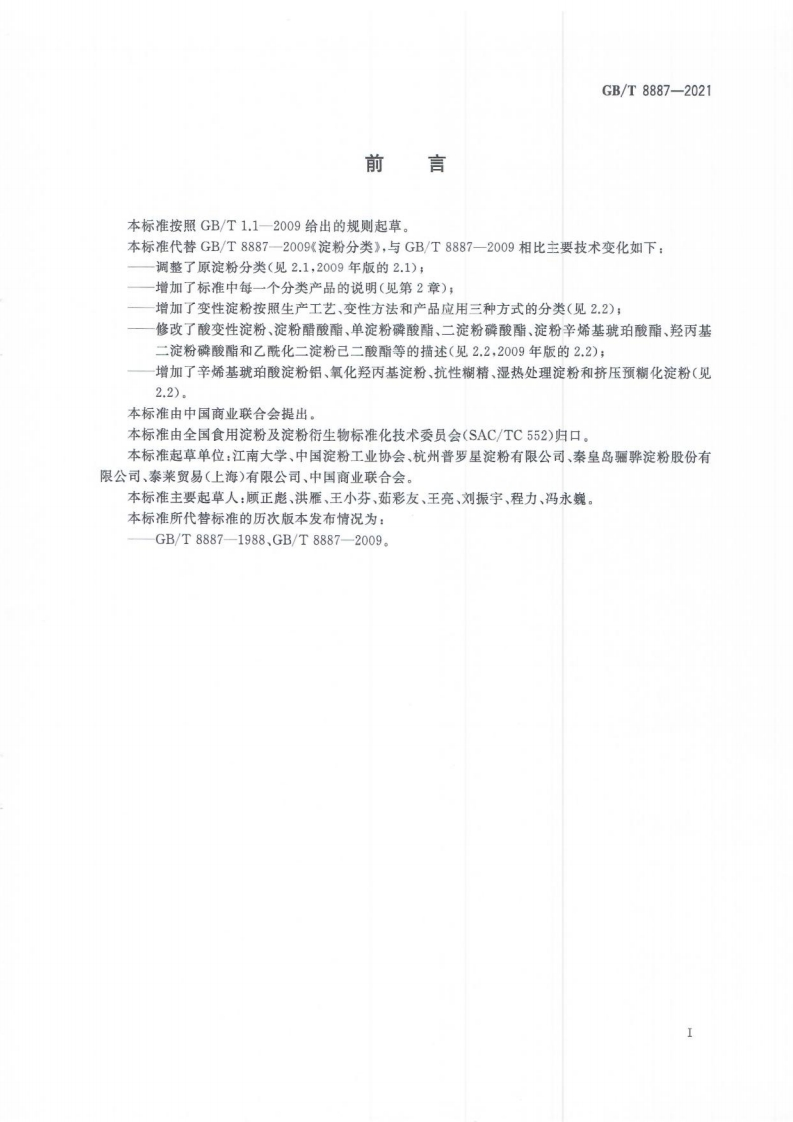 GB/T 8887—2021

前　言

本标准按照 GB/T 1.1—2009 给出的规则起草。

本标准代替 GB/T 8887—2009《淀粉分类》，与 GB/T 8887—2009 相比主要技术变化如下：

——调整了原淀粉分类（见 2.1，2009 年版的 2.1）；

——增加了标准中每一个分类产品的说明（见第 2 章）；

——增加了变性淀粉按照生产工艺、变性方法和产品应用三种方式的分类（见 2.2）；

——修改了酸变性淀粉、淀粉醋酸酯、单淀粉磷酸酯、二淀粉磷酸酯、淀粉辛烯基琥珀酸酯、羟丙基二淀粉磷酸酯和乙酰化二淀粉己二酸酯等的描述（见 2.2，2009 年版的 2.2）；

——增加了辛烯基琥珀酸淀粉铝、氧化羟丙基淀粉、抗性糊精、湿热处理淀粉和挤压预糊化淀粉（见 2.2）。

本标准由中国商业联合会提出。

本标准由全国食用淀粉及淀粉衍生物标准化技术委员会（SAC/TC 552）归口。

本标准起草单位：江南大学、中国淀粉工业协会、杭州普罗星淀粉有限公司、秦皇岛骊骅淀粉股份有限公司、泰莱贸易（上海）有限公司、中国商业联合会。

本标准主要起草人：顾正彪、洪雁、王小芬、茹彩友、王亮、刘振宇、程力、冯永巍。

本标准所代替标准的历次版本发布情况为：

——GB/T 8887—1988、GB/T 8887—2009。

I